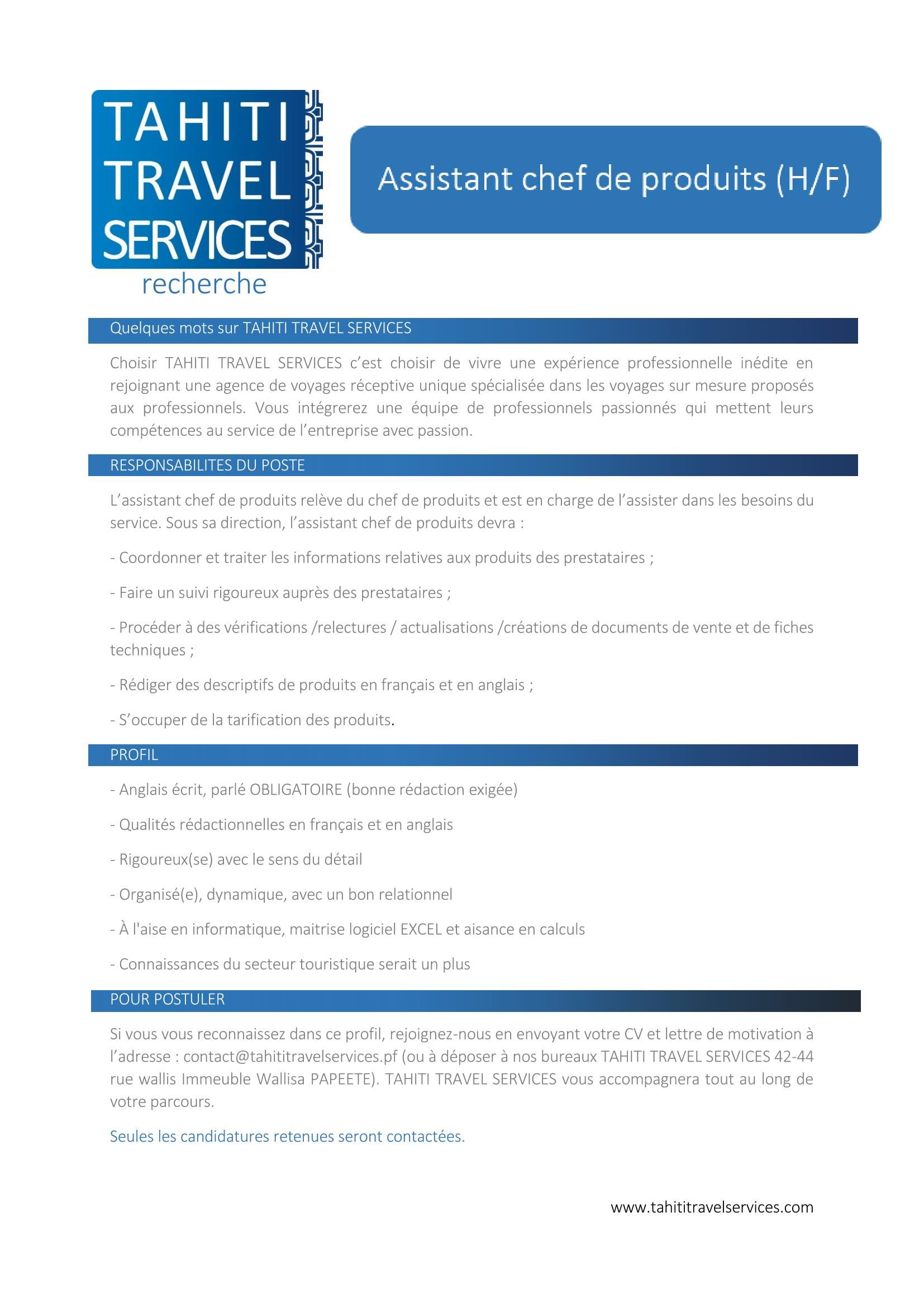 TAHITI TRAVEL SERVICES

recherche

Assistant chef de produits (H/F)

Quelques mots sur TAHITI TRAVEL SERVICES

Choisir TAHITI TRAVEL SERVICES c'est choisir de vivre une expérience professionnelle inédite en rejoignant une agence de voyages réceptive unique spécialisée dans les voyages sur mesure proposés aux professionnels. Vous intégrerez une équipe de professionnels passionnés qui mettent leurs compétences au service de l'entreprise avec passion.

RESPONSABILITES DU POSTE

L'assistant chef de produits relève du chef de produits et est en charge de l'assister dans les besoins du service. Sous sa direction, l'assistant chef de produits devra :

- Coordonner et traiter les informations relatives aux produits des prestataires ;

- Faire un suivi rigoureux auprès des prestataires ;

- Procéder à des vérifications /relectures / actualisations /créations de documents de vente et de fiches techniques ;

- Rédiger des descriptifs de produits en français et en anglais ;

- S'occuper de la tarification des produits.

PROFIL

- Anglais écrit, parlé OBLIGATOIRE (bonne rédaction exigée)

- Qualités rédactionnelles en français et en anglais

- Rigoureux(se) avec le sens du détail

- Organisé(e), dynamique, avec un bon relationnel

- À l'aise en informatique, maitrise logiciel EXCEL et aisance en calculs

- Connaissances du secteur touristique serait un plus

POUR POSTULER

Si vous vous reconnaissez dans ce profil, rejoignez-nous en envoyant votre CV et lettre de motivation à l'adresse : contact@tahititravelservices.pf (ou à déposer à nos bureaux TAHITI TRAVEL SERVICES 42-44 rue wallis Immeuble Wallisa PAPEETE). TAHITI TRAVEL SERVICES vous accompagnera tout au long de votre parcours.

Seules les candidatures retenues seront contactées.

www.tahititravelservices.com